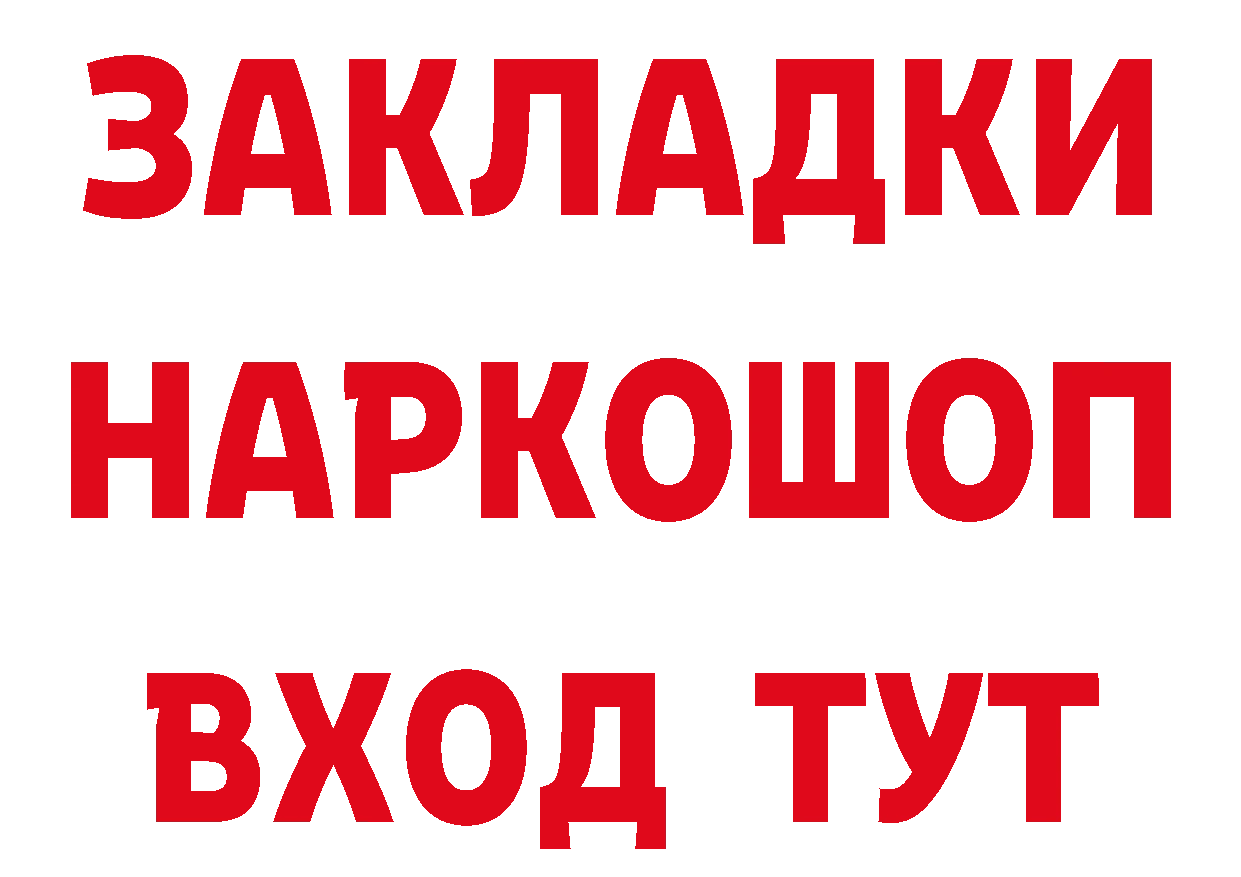 ЗАКЛАДКИ
НАРКОШОП
ВХОД ТУТ